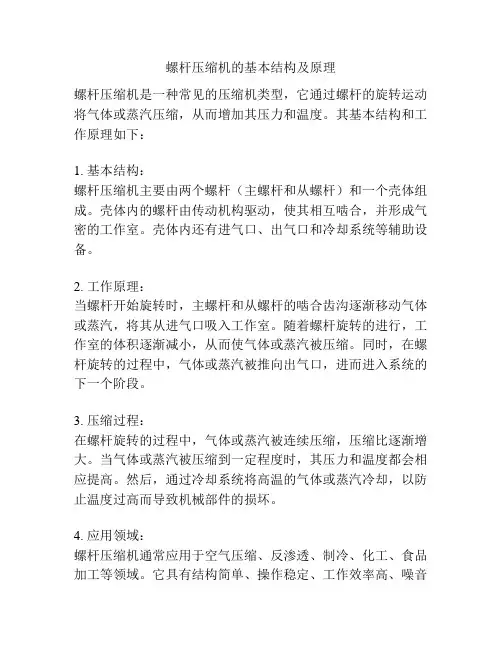 螺杆压缩机的基本结构及原理

螺杆压缩机是一种常见的压缩机类型，它通过螺杆的旋转运动将气体或蒸汽压缩，从而增加其压力和温度。其基本结构和工作原理如下：

1. 基本结构：
螺杆压缩机主要由两个螺杆（主螺杆和从螺杆）和一个壳体组成。壳体内的螺杆由传动机构驱动，使其相互啮合，并形成气密的工作室。壳体内还有进气口、出气口和冷却系统等辅助设备。

2. 工作原理：
当螺杆开始旋转时，主螺杆和从螺杆的啮合齿沟逐渐移动气体或蒸汽，将其从进气口吸入工作室。随着螺杆旋转的进行，工作室的体积逐渐减小，从而使气体或蒸汽被压缩。同时，在螺杆旋转的过程中，气体或蒸汽被推向出气口，进而进入系统的下一个阶段。

3. 压缩过程：
在螺杆旋转的过程中，气体或蒸汽被连续压缩，压缩比逐渐增大。当气体或蒸汽被压缩到一定程度时，其压力和温度都会相应提高。然后，通过冷却系统将高温的气体或蒸汽冷却，以防止温度过高而导致机械部件的损坏。

4. 应用领域：
螺杆压缩机通常应用于空气压缩、反渗透、制冷、化工、食品加工等领域。它具有结构简单、操作稳定、工作效率高、噪音